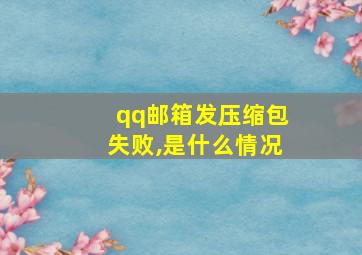 qq邮箱发压缩包失败,是什么情况